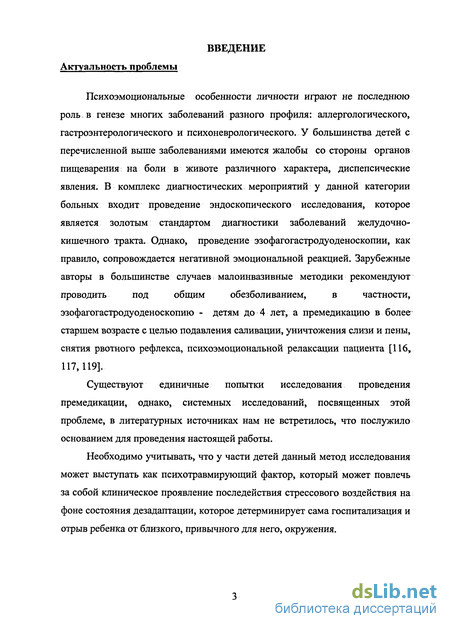 ВВЕДЕНИЕ

Актуальность проблемы

Психоэмоциональные особенности личности играют не последнюю роль в генезе многих заболеваний разного профиля: аллергологического, гастроэнтерологического и психоневрологического. У большинства детей с перечисленной выше заболеваниями имеются жалобы со стороны органов пищеварения на боли в животе различного характера, диспепсические явления. В комплекс диагностических мероприятий у данной категории больных входит проведение эндоскопического исследования, которое является золотым стандартом диагностики заболеваний желудочно-кишечного тракта. Однако, проведение эзофагогастродуоденоскопии, как правило, сопровождается негативной эмоциональной реакцией. Зарубежные авторы в большинстве случаев малоинвазивные методики рекомендуют проводить под общим обезболиванием, в частности, эзофагогастродуоденоскопию - детям до 4 лет, а премедикацию в более старшем возрасте с целью подавления саливации, уничтожения слизи и пены, снятия рвотного рефлекса, психоэмоциональной релаксации пациента [116, 117, 119].

Существуют единичные попытки исследования проведения премедикации, однако, системных исследований, посвященных этой проблеме, в литературных источниках нам не встретилось, что послужило основанием для проведения настоящей работы.

Необходимо учитывать, что у части детей данный метод исследования может выступать как психотравмирующий фактор, который может повлечь за собой клиническое проявление последействия стрессового воздействия на фоне состояния дезадаптации, которое детерминирует сама госпитализация и отрыв ребенка от близкого, привычного для него, окружения.

3

dsLib.net
библиотека диссертаций